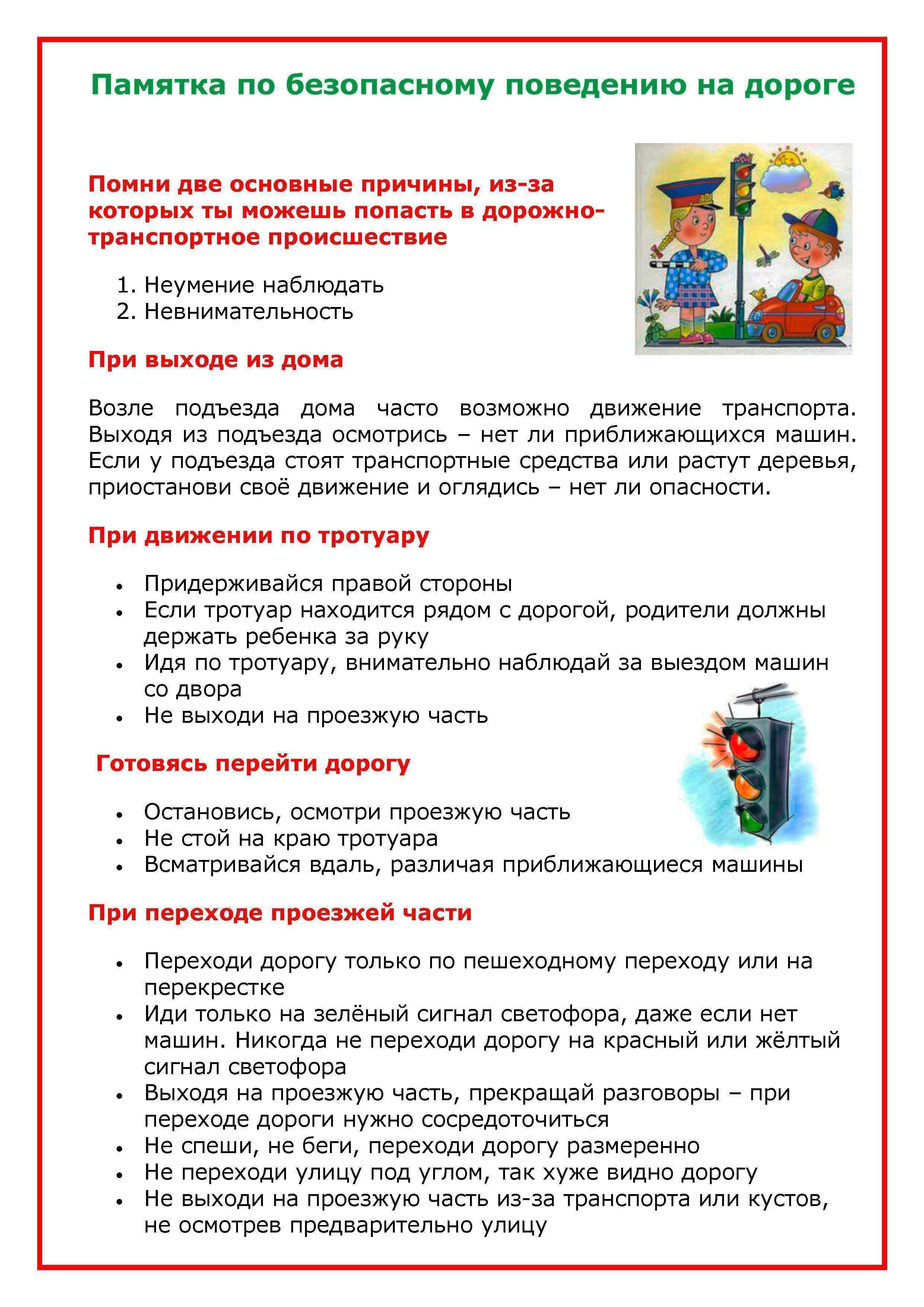 Памятка по безопасному поведению на дороге

Помни две основные причины, из-за которых ты можешь попасть в дорожно-транспортное происшествие

1. Неумение наблюдать
2. Невнимательность

При выходе из дома

Возле подъезда дома часто возможно движение транспорта. Выходя из подъезда осмотрись – нет ли приближающихся машин. Если у подъезда стоят транспортные средства или растут деревья, приостанови своё движение и оглядись – нет ли опасности.

При движении по тротуару

• Придерживайся правой стороны
• Если тротуар находится рядом с дорогой, родители должны держать ребенка за руку
• Идя по тротуару, внимательно наблюдай за выездом машин со двора
• Не выходи на проезжую часть

Готовясь перейти дорогу

• Остановись, осмотри проезжую часть
• Не стой на краю тротуара
• Всматривайся вдаль, различая приближающиеся машины

При переходе проезжей части

• Переходи дорогу только по пешеходному переходу или на перекрестке
• Иди только на зелёный сигнал светофора, даже если нет машин. Никогда не переходи дорогу на красный или жёлтый сигнал светофора
• Выходя на проезжую часть, прекращай разговоры – при переходе дороги нужно сосредоточиться
• Не спеши, не беги, переходи дорогу размеренно
• Не переходи улицу под углом, так хуже видно дорогу
• Не выходи на проезжую часть из-за транспорта или кустов, не осмотрев предварительно улицу